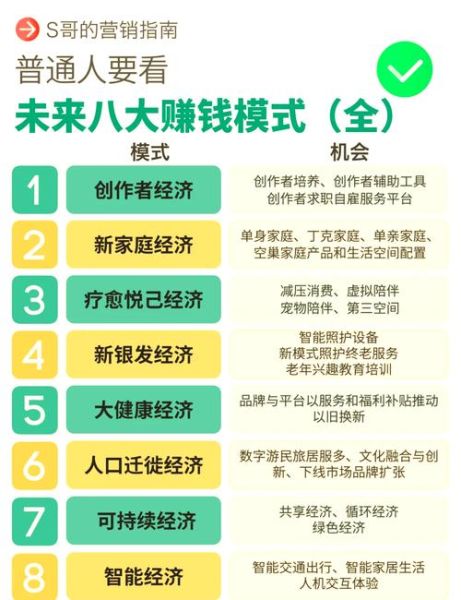 S哥的营销指南

普通人要看

未来八大赚钱模式（全）

| | 模式 | 机会 |
|---|---|---|
| 1 | 创作者经济 | 创作者培养、创作者辅助工具 创作者求职自雇服务平台 |
| 2 | 新家庭经济 | 单身家庭、丁克家庭、单亲家庭、空巢家庭产品和生活空间配置 |
| 3 | 疗愈悦己经济 | 减压消费、虚拟陪伴 宠物陪伴、第三空间 |
| 4 | 新银发经济 | 智能照护设备 新模式照护终老服务 老年兴趣教育培训 |
| 5 | 大健康经济 | 品牌与平台以服务和福利补贴推动以旧换新 |
| 6 | 人口迁徙经济 | 数字游民旅居服务、文化融合与创新、下线市场品牌扩张 |
| 7 | 可持续经济 | 共享经济、循环经济 绿色经济 |
| 8 | 智能经济 | 智能交通出行、智能家居生活 人机交互体验 |